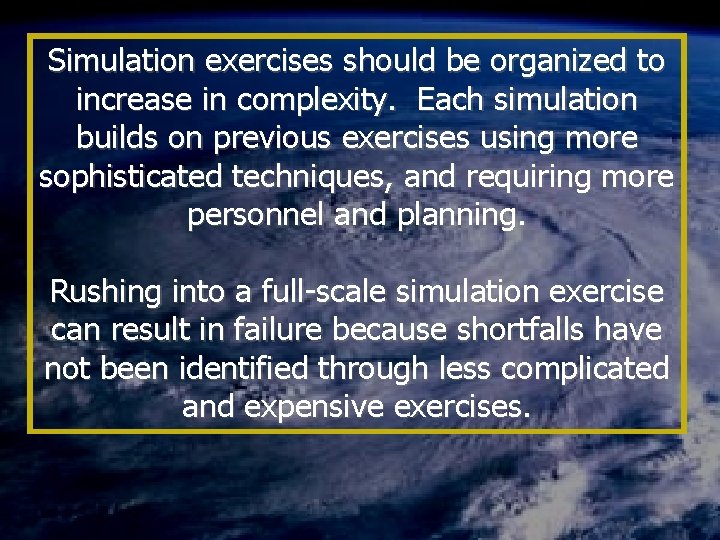 Simulation exercises should be organized to increase in complexity.  Each simulation builds on previous exercises using more sophisticated techniques, and requiring more personnel and planning.

Rushing into a full-scale simulation exercise can result in failure because shortfalls have not been identified through less complicated and expensive exercises.